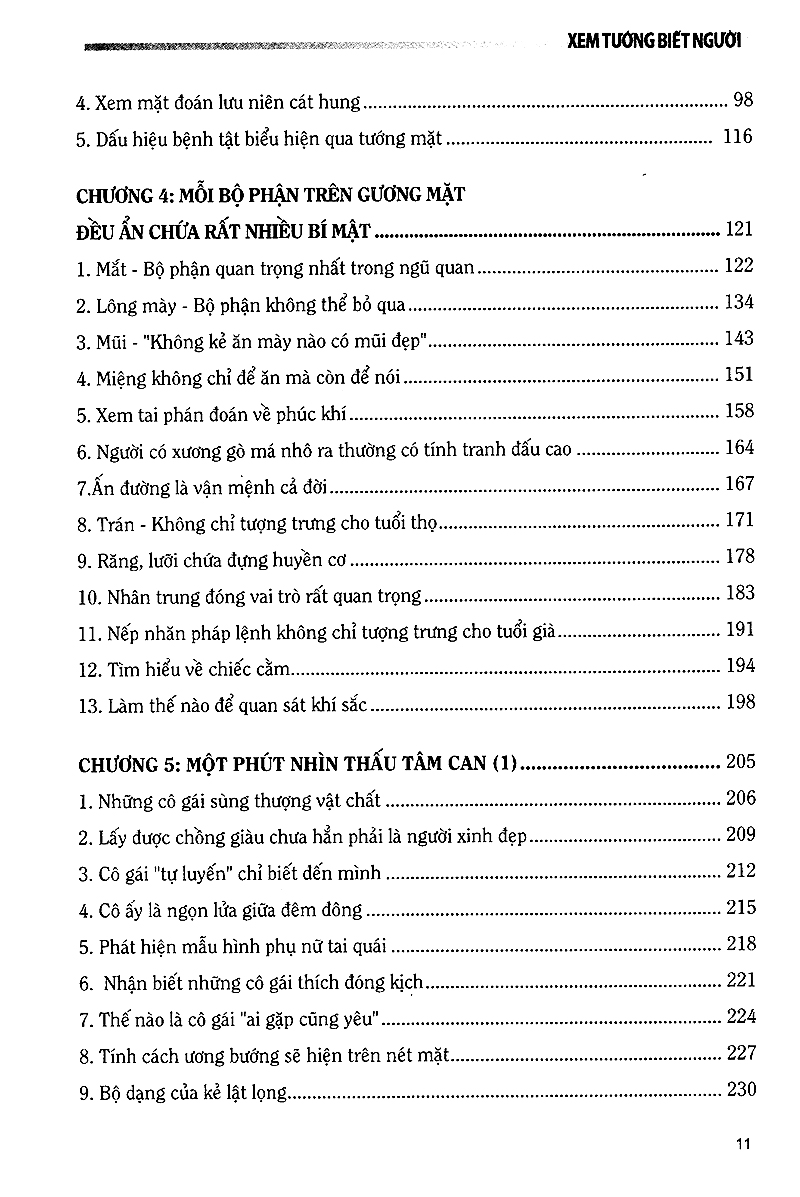 XEM TƯỚNG BIẾT NGƯỜI

4. Xem mặt đoán lưu niên cát hung 98

5. Dấu hiệu bệnh tật biểu hiện qua tướng mặt 116

CHƯƠNG 4: MỖI BỘ PHẬN TRÊN GƯƠNG MẶT
ĐỀU ẨN CHỨA RẤT NHIỀU BÍ MẬT 121

1. Mắt - Bộ phận quan trọng nhất trong ngũ quan 122

2. Lông mày - Bộ phận không thể bỏ qua 134

3. Mũi - "Không kẻ ăn mày nào có mũi đẹp" 143

4. Miệng không chỉ để ăn mà còn để nói 151

5. Xem tai phán đoán về phúc khí 158

6. Người có xương gò má nhô ra thường có tính tranh đấu cao 164

7.Ấn đường là vận mệnh cả đời 167

8. Trán - Không chỉ tượng trưng cho tuổi thọ 171

9. Răng, lưỡi chứa đựng huyền cơ 178

10. Nhân trung đóng vai trò rất quan trọng 183

11. Nếp nhăn pháp lệnh không chỉ tượng trưng cho tuổi già 191

12. Tìm hiểu về chiếc cằm 194

13. Làm thế nào để quan sát khí sắc 198

CHƯƠNG 5: MỘT PHÚT NHÌN THẤU TÂM CAN (1) 205

1. Những cô gái sùng thượng vật chất 206

2. Lấy được chồng giàu chưa hẳn phải là người xinh đẹp 209

3. Cô gái "tự luyến" chỉ biết đến mình 212

4. Cô ấy là ngọn lửa giữa đêm đông 215

5. Phát hiện mẫu hình phụ nữ tai quái 218

6. Nhận biết những cô gái thích đóng kịch 221

7. Thế nào là cô gái "ai gặp cũng yêu" 224

8. Tính cách ương bướng sẽ hiện trên nét mặt 227

9. Bộ dạng của kẻ lật lọng 230

11